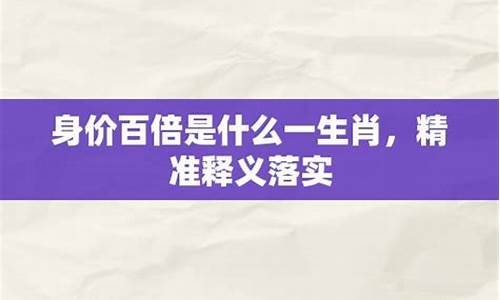 身价百倍是什么一生肖，精准释义落实